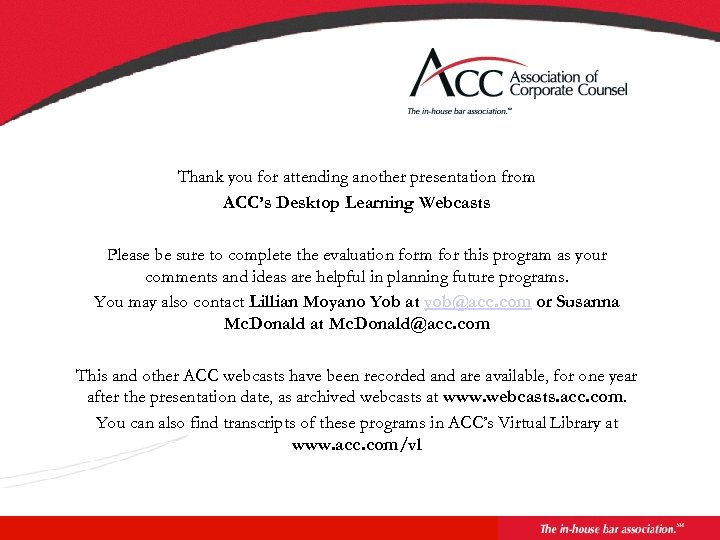 ACC Association of Corporate Counsel
The in-house bar association.℠

Thank you for attending another presentation from
ACC's Desktop Learning Webcasts

Please be sure to complete the evaluation form for this program as your comments and ideas are helpful in planning future programs.
You may also contact Lillian Moyano Yob at yob@acc.com or Susanna McDonald at McDonald@acc.com

This and other ACC webcasts have been recorded and are available, for one year after the presentation date, as archived webcasts at www.webcasts.acc.com.
You can also find transcripts of these programs in ACC's Virtual Library at www.acc.com/vl

The in-house bar association.℠